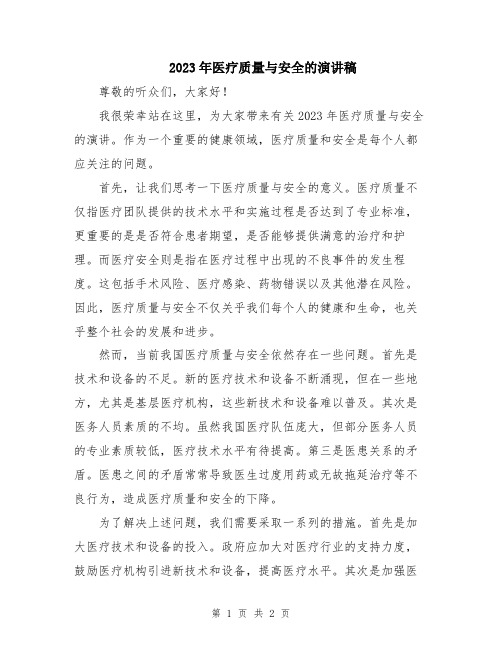 2023年医疗质量与安全的演讲稿

尊敬的听众们，大家好！

我很荣幸站在这里，为大家带来有关2023年医疗质量与安全的演讲。作为一个重要的健康领域，医疗质量和安全是每个人都应关注的问题。

首先，让我们思考一下医疗质量与安全的意义。医疗质量不仅指医疗团队提供的技术水平和实施过程是否达到了专业标准，更重要的是是否符合患者期望，是否能够提供满意的治疗和护理。而医疗安全则是指在医疗过程中出现的不良事件的发生程度。这包括手术风险、医疗感染、药物错误以及其他潜在风险。因此，医疗质量与安全不仅关乎我们每个人的健康和生命，也关乎整个社会的发展和进步。

然而，当前我国医疗质量与安全依然存在一些问题。首先是技术和设备的不足。新的医疗技术和设备不断涌现，但在一些地方，尤其是基层医疗机构，这些新技术和设备难以普及。其次是医务人员素质的不均。虽然我国医疗队伍庞大，但部分医务人员的专业素质较低，医疗技术水平有待提高。第三是医患关系的矛盾。医患之间的矛盾常常导致医生过度用药或无故拖延治疗等不良行为，造成医疗质量和安全的下降。

为了解决上述问题，我们需要采取一系列的措施。首先是加大医疗技术和设备的投入。政府应加大对医疗行业的支持力度，鼓励医疗机构引进新技术和设备，提高医疗水平。其次是加强医

第 1 页 共 2 页